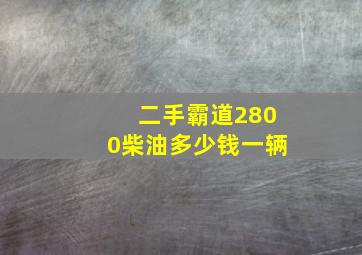 二手霸道2800柴油多少钱一辆